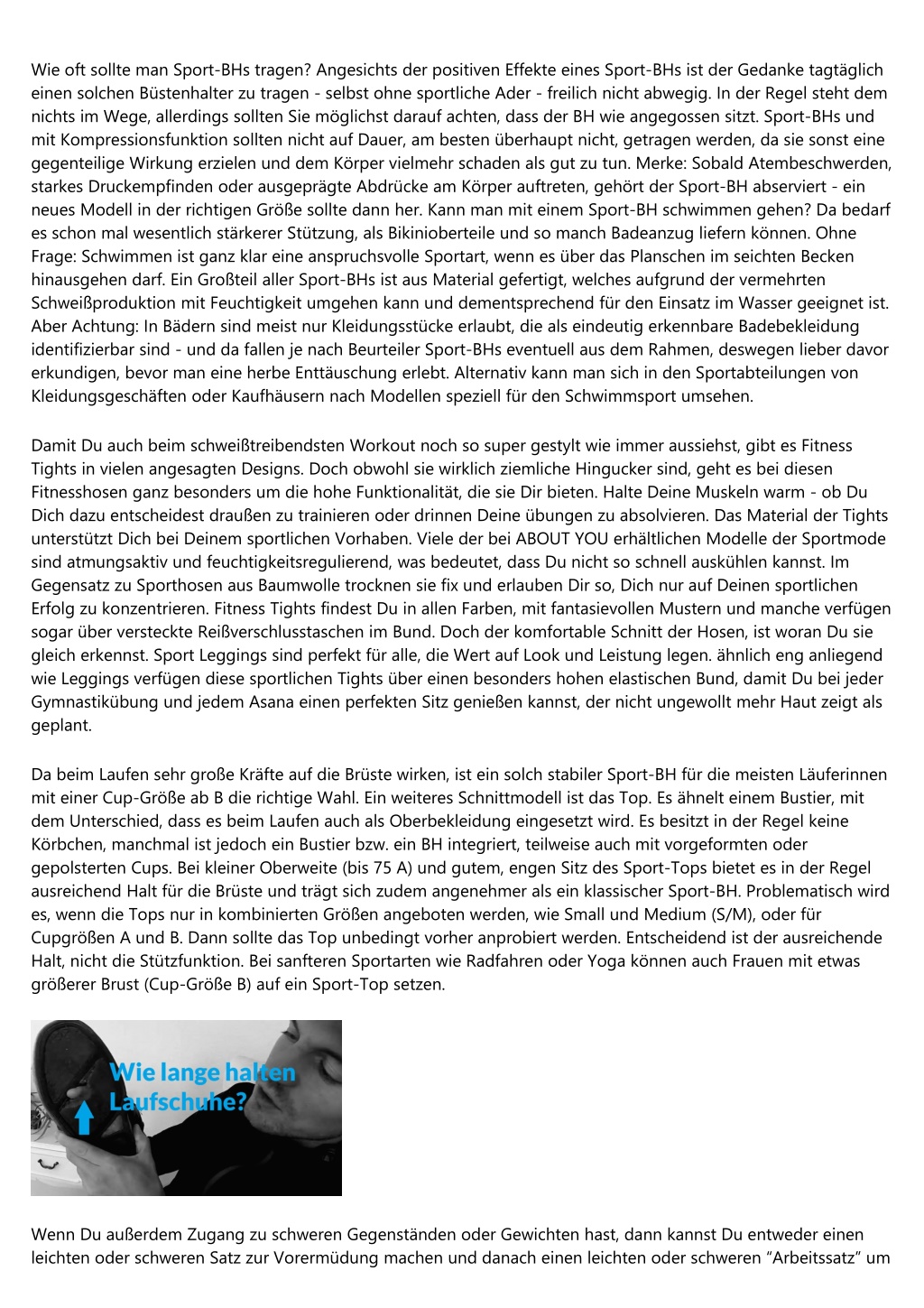 Wie oft sollte man Sport-BHs tragen? Angesichts der positiven Effekte eines Sport-BHs ist der Gedanke tagtäglich einen solchen Büstenhalter zu tragen - selbst ohne sportliche Ader - freilich nicht abwegig. In der Regel steht dem nichts im Wege, allerdings sollten Sie möglichst darauf achten, dass der BH wie angegossen sitzt. Sport-BHs und mit Kompressionsfunktion sollten nicht auf Dauer, am besten überhaupt nicht, getragen werden, da sie sonst eine gegenteilige Wirkung erzielen und dem Körper vielmehr schaden als gut zu tun. Merke: Sobald Atembeschwerden, starkes Druckempfinden oder ausgeprägte Abdrücke am Körper auftreten, gehört der Sport-BH abserviert - ein neues Modell in der richtigen Größe sollte dann her. Kann man mit einem Sport-BH schwimmen gehen? Da bedarf es schon mal wesentlich stärkerer Stützung, als Bikinioberteile und so manch Badeanzug liefern können. Ohne Frage: Schwimmen ist ganz klar eine anspruchsvolle Sportart, wenn es über das Planschen im seichten Becken hinausgehen darf. Ein Großteil aller Sport-BHs ist aus Material gefertigt, welches aufgrund der vermehrten Schweißproduktion mit Feuchtigkeit umgehen kann und dementsprechend für den Einsatz im Wasser geeignet ist. Aber Achtung: In Bädern sind meist nur Kleidungsstücke erlaubt, die als eindeutig erkennbare Badebekleidung identifizierbar sind - und da fallen je nach Beurteiler Sport-BHs eventuell aus dem Rahmen, deswegen lieber davor erkundigen, bevor man eine herbe Enttäuschung erlebt. Alternativ kann man sich in den Sportabteilungen von Kleidungsgeschäften oder Kaufhäusern nach Modellen speziell für den Schwimmsport umsehen.

Damit Du auch beim schweißtreibendsten Workout noch so super gestylt wie immer aussiehst, gibt es Fitness Tights in vielen angesagten Designs. Doch obwohl sie wirklich ziemliche Hingucker sind, geht es bei diesen Fitnesshosen ganz besonders um die hohe Funktionalität, die sie Dir bieten. Halte Deine Muskeln warm - ob Du Dich dazu entscheidest draußen zu trainieren oder drinnen Deine übungen zu absolvieren. Das Material der Tights unterstützt Dich bei Deinem sportlichen Vorhaben. Viele der bei ABOUT YOU erhältlichen Modelle der Sportmode sind atmungsaktiv und feuchtigkeitsregulierend, was bedeutet, dass Du nicht so schnell auskühlen kannst. Im Gegensatz zu Sporthosen aus Baumwolle trocknen sie fix und erlauben Dir so, Dich nur auf Deinen sportlichen Erfolg zu konzentrieren. Fitness Tights findest Du in allen Farben, mit fantasievollen Mustern und manche verfügen sogar über versteckte Reißverschlusstaschen im Bund. Doch der komfortable Schnitt der Hosen, ist woran Du sie gleich erkennst. Sport Leggings sind perfekt für alle, die Wert auf Look und Leistung legen. ähnlich eng anliegend wie Leggings verfügen diese sportlichen Tights über einen besonders hohen elastischen Bund, damit Du bei jeder Gymnastikübung und jedem Asana einen perfekten Sitz genießen kannst, der nicht ungewollt mehr Haut zeigt als geplant.

Da beim Laufen sehr große Kräfte auf die Brüste wirken, ist ein solch stabiler Sport-BH für die meisten Läuferinnen mit einer Cup-Größe ab B die richtige Wahl. Ein weiteres Schnittmodell ist das Top. Es ähnelt einem Bustier, mit dem Unterschied, dass es beim Laufen auch als Oberbekleidung eingesetzt wird. Es besitzt in der Regel keine Körbchen, manchmal ist jedoch ein Bustier bzw. ein BH integriert, teilweise auch mit vorgeformten oder gepolsterten Cups. Bei kleiner Oberweite (bis 75 A) und gutem, engen Sitz des Sport-Tops bietet es in der Regel ausreichend Halt für die Brüste und trägt sich zudem angenehmer als ein klassischer Sport-BH. Problematisch wird es, wenn die Tops nur in kombinierten Größen angeboten werden, wie Small und Medium (S/M), oder für Cupgrößen A und B. Dann sollte das Top unbedingt vorher anprobiert werden. Entscheidend ist der ausreichende Halt, nicht die Stützfunktion. Bei sanfteren Sportarten wie Radfahren oder Yoga können auch Frauen mit etwas größerer Brust (Cup-Größe B) auf ein Sport-Top setzen.

Wie lange halten Laufschuhe?

Wenn Du außerdem Zugang zu schweren Gegenständen oder Gewichten hast, dann kannst Du entweder einen leichten oder schweren Satz zur Vorermüdung machen und danach einen leichten oder schweren "Arbeitssatz" um